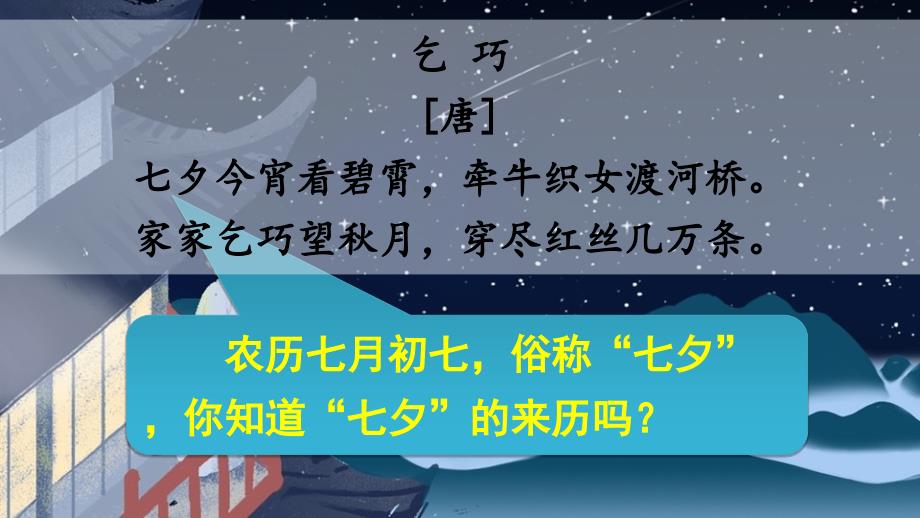 乞 巧

[唐]

七夕今宵看碧霄，牵牛织女渡河桥。
家家乞巧望秋月，穿尽红丝几万条。

农历七月初七，俗称“七夕”，你知道“七夕”的来历吗？